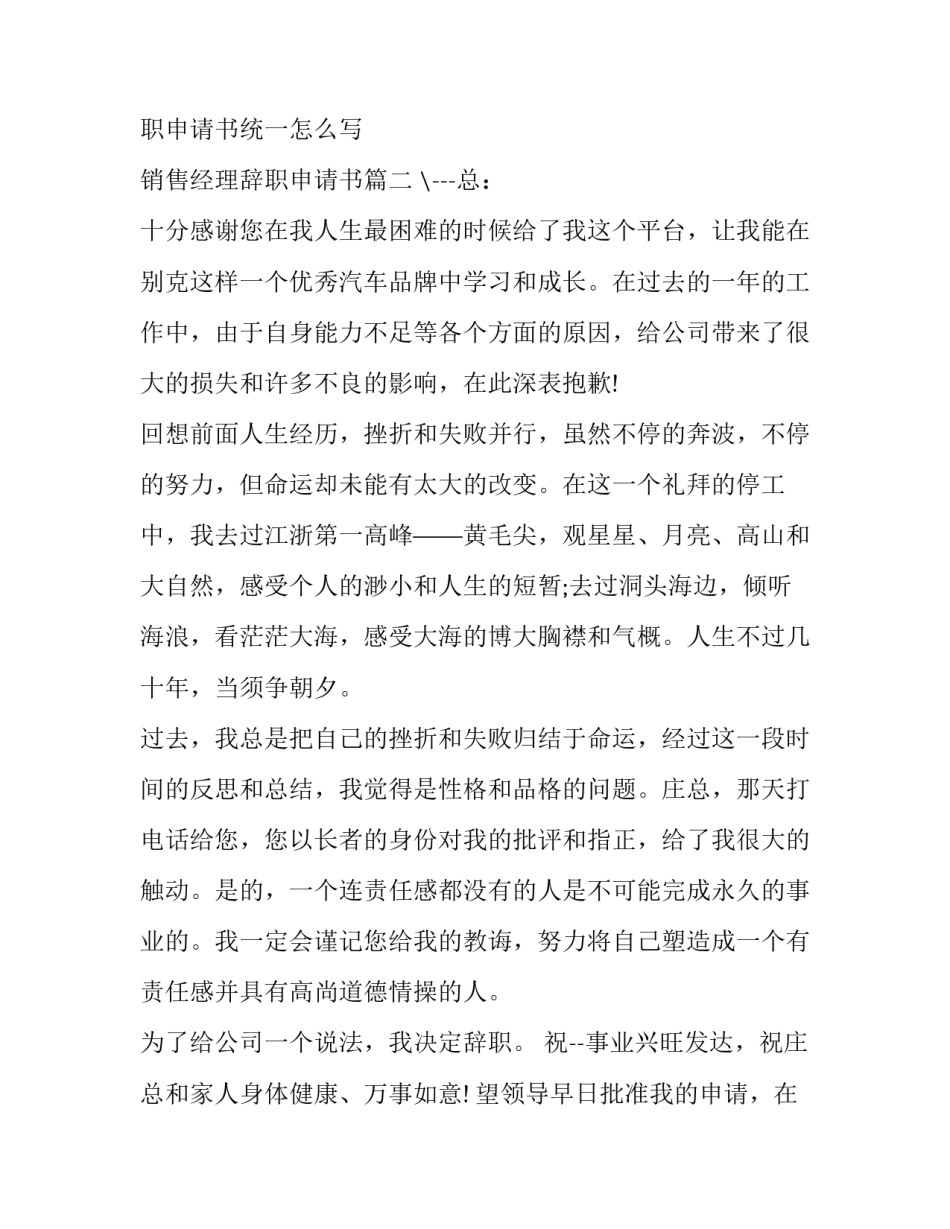 职申请书统一怎么写

销售经理辞职申请书篇二 \---总：

十分感谢您在我人生最困难的时候给了我这个平台，让我能在别克这样一个优秀汽车品牌中学习和成长。在过去的一年的工作中，由于自身能力不足等各个方面的原因，给公司带来了很大的损失和许多不良的影响，在此深表抱歉!

回想前面人生经历，挫折和失败并行，虽然不停的奔波，不停的努力，但命运却未能有太大的改变。在这一个礼拜的停工中，我去过江浙第一高峰——黄毛尖，观星星、月亮、高山和大自然，感受个人的渺小和人生的短暂;去过洞头海边，倾听海浪，看茫茫大海，感受大海的博大胸襟和气概。人生不过几十年，当须争朝夕。

过去，我总是把自己的挫折和失败归结于命运，经过这一段时间的反思和总结，我觉得是性格和品格的问题。庄总，那天打电话给您，您以长者的身份对我的批评和指正，给了我很大的触动。是的，一个连责任感都没有的人是不可能完成永久的事业的。我一定会谨记您给我的教诲，努力将自己塑造成一个有责任感并具有高尚道德情操的人。

为了给公司一个说法，我决定辞职。 祝--事业兴旺发达，祝庄总和家人身体健康、万事如意! 望领导早日批准我的申请，在